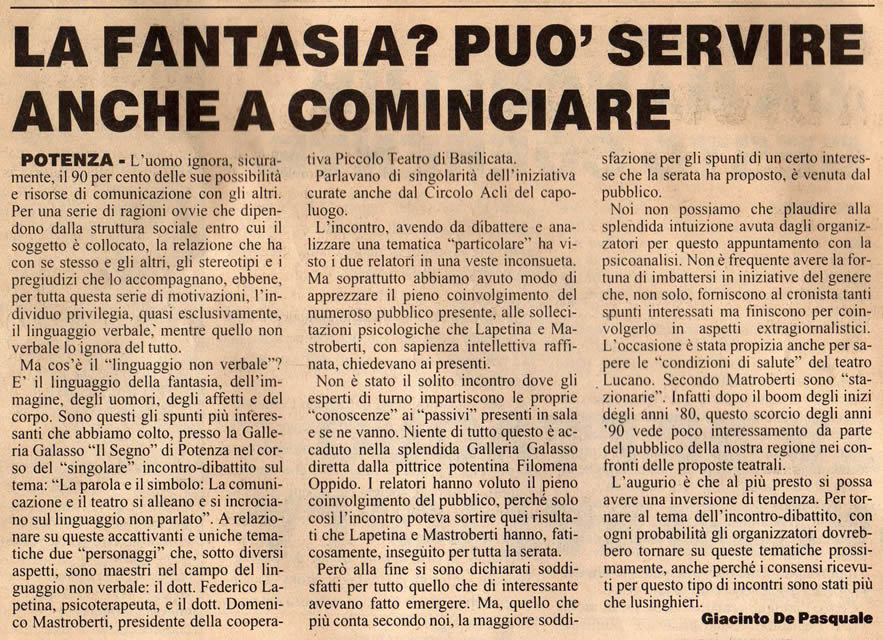 LA FANTASIA? PUO' SERVIRE ANCHE A COMINCIARE

POTENZA - L'uomo ignora, sicuramente, il 90 per cento delle sue possibilità e risorse di comunicazione con gli altri. Per una serie di ragioni ovvie che dipendono dalla struttura sociale entro cui il soggetto è collocato, la relazione che ha con se stesso e gli altri, gli stereotipi e i pregiudizi che lo accompagnano, ebbene, per tutta questa serie di motivazioni, l'individuo privilegia, quasi esclusivamente, il linguaggio verbale, mentre quello non verbale lo ignora del tutto.

Ma cos'è il "linguaggio non verbale"? E' il linguaggio della fantasia, dell'immagine, degli uomori, degli affetti e del corpo. Sono questi gli spunti più interessanti che abbiamo colto, presso la Galleria Galasso "Il Segno" di Potenza nel corso del "singolare" incontro-dibattito sul tema: "La parola e il simbolo: La comunicazione e il teatro si alleano e si incrociano sul linguaggio non parlato". A relazionare su queste accattivanti e uniche tematiche due "personaggi" che, sotto diversi aspetti, sono maestri nel campo del linguaggio non verbale: il dott. Federico Lapetina, psicoterapeuta, e il dott. Domenico Mastroberti, presidente della cooperativa Piccolo Teatro di Basilicata.

Parlavano di singolarità dell'iniziativa curate anche dal Circolo Acli del capoluogo.

L'incontro, avendo da dibattere e analizzare una tematica "particolare" ha visto i due relatori in una veste inconsueta. Ma soprattutto abbiamo avuto modo di apprezzare il pieno coinvolgimento del numeroso pubblico presente, alle sollecitazioni psicologiche che Lapetina e Mastroberti, con sapienza intellettiva raffinata, chiedevano ai presenti.

Non è stato il solito incontro dove gli esperti di turno impartiscono le proprie "conoscenze" ai "passivi" presenti in sala e se ne vanno. Niente di tutto questo è accaduto nella splendida Galleria Galasso diretta dalla pittrice potentina Filomena Oppido. I relatori hanno voluto il pieno coinvolgimento del pubblico, perché solo così l'incontro poteva sortire quei risultati che Lapetina e Mastroberti hanno, faticosamente, inseguito per tutta la serata.

Però alla fine si sono dichiarati soddisfatti per tutto quello che di interessante avevano fatto emergere. Ma, quello che più conta secondo noi, la maggiore soddisfazione per gli spunti di un certo interesse che la serata ha proposto, è venuta dal pubblico.

Noi non possiamo che plaudire alla splendida intuizione avuta dagli organizzatori per questo appuntamento con la psicoanalisi. Non è frequente avere la fortuna di imbattersi in iniziative del genere che, non solo, forniscono al cronista tanti spunti interessati ma finiscono per coinvolgerlo in aspetti extragiornalistici. L'occasione è stata propizia anche per sapere le "condizioni di salute" del teatro Lucano. Secondo Matroberti sono "stazionarie". Infatti dopo il boom degli inizi degli anni '80, questo scorcio degli anni '90 vede poco interessamento da parte del pubblico della nostra regione nei confronti delle proposte teatrali.

L'augurio è che al più presto si possa avere una inversione di tendenza. Per tornare al tema dell'incontro-dibattito, con ogni probabilità gli organizzatori dovrebbero tornare su queste tematiche prossimamente, anche perché i consensi ricevuti per questo tipo di incontri sono stati più che lusinghieri.

Giacinto De Pasquale